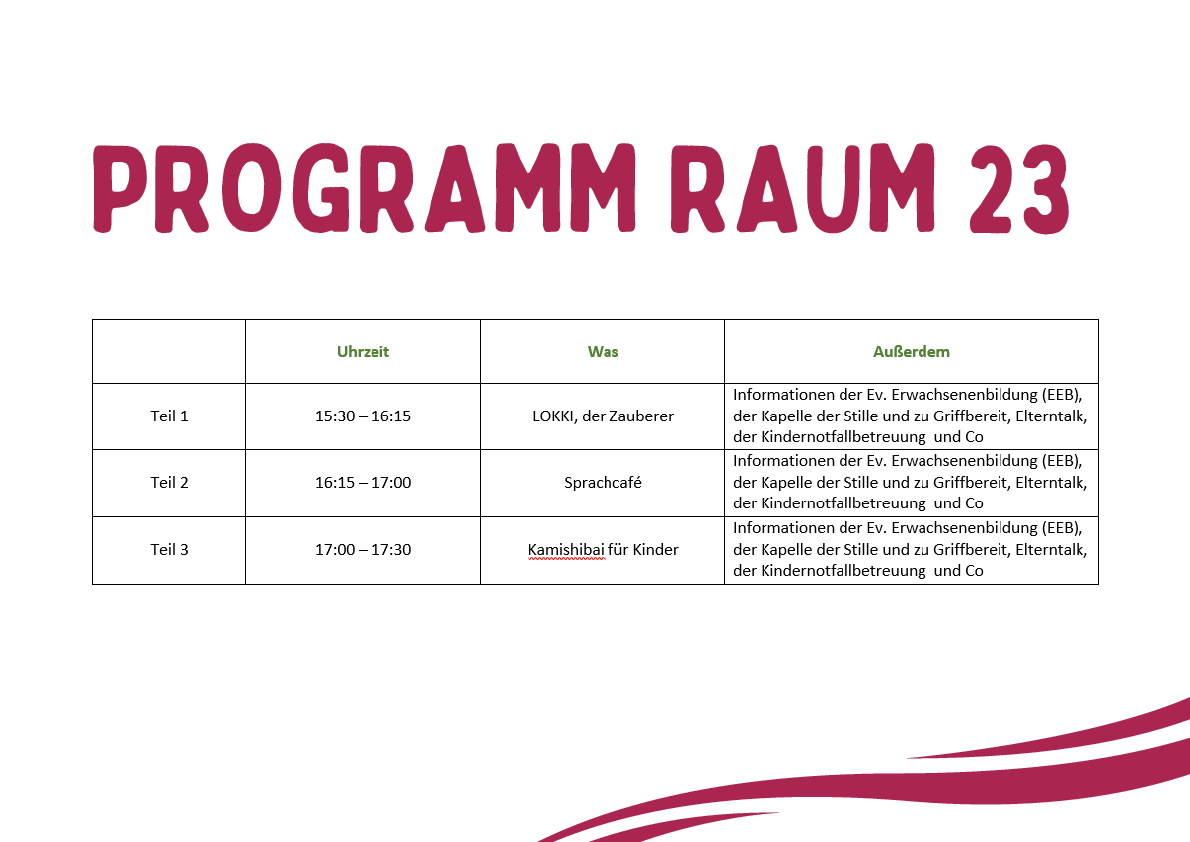 PROGRAMM RAUM 23

| | Uhrzeit | Was | Außerdem |
|---|---|---|---|
| Teil 1 | 15:30 – 16:15 | LOKKI, der Zauberer | Informationen der Ev. Erwachsenenbildung (EEB), der Kapelle der Stille und zu Griffbereit, Elterntalk, der Kindernotfallbetreuung und Co |
| Teil 2 | 16:15 – 17:00 | Sprachcafé | Informationen der Ev. Erwachsenenbildung (EEB), der Kapelle der Stille und zu Griffbereit, Elterntalk, der Kindernotfallbetreuung und Co |
| Teil 3 | 17:00 – 17:30 | Kamishibai für Kinder | Informationen der Ev. Erwachsenenbildung (EEB), der Kapelle der Stille und zu Griffbereit, Elterntalk, der Kindernotfallbetreuung und Co |